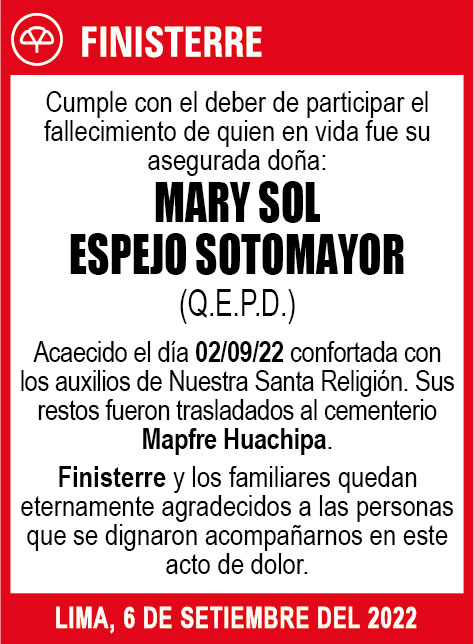 FINISTERRE

Cumple con el deber de participar el fallecimiento de quien en vida fue su asegurada doña:

MARY SOL
ESPEJO SOTOMAYOR

(Q.E.P.D.)

Acaecido el día 02/09/22 confortada con los auxilios de Nuestra Santa Religión. Sus restos fueron trasladados al cementerio Mapfre Huachipa.

Finisterre y los familiares quedan eternamente agradecidos a las personas que se dignaron acompañarnos en este acto de dolor.

LIMA, 6 DE SETIEMBRE DEL 2022